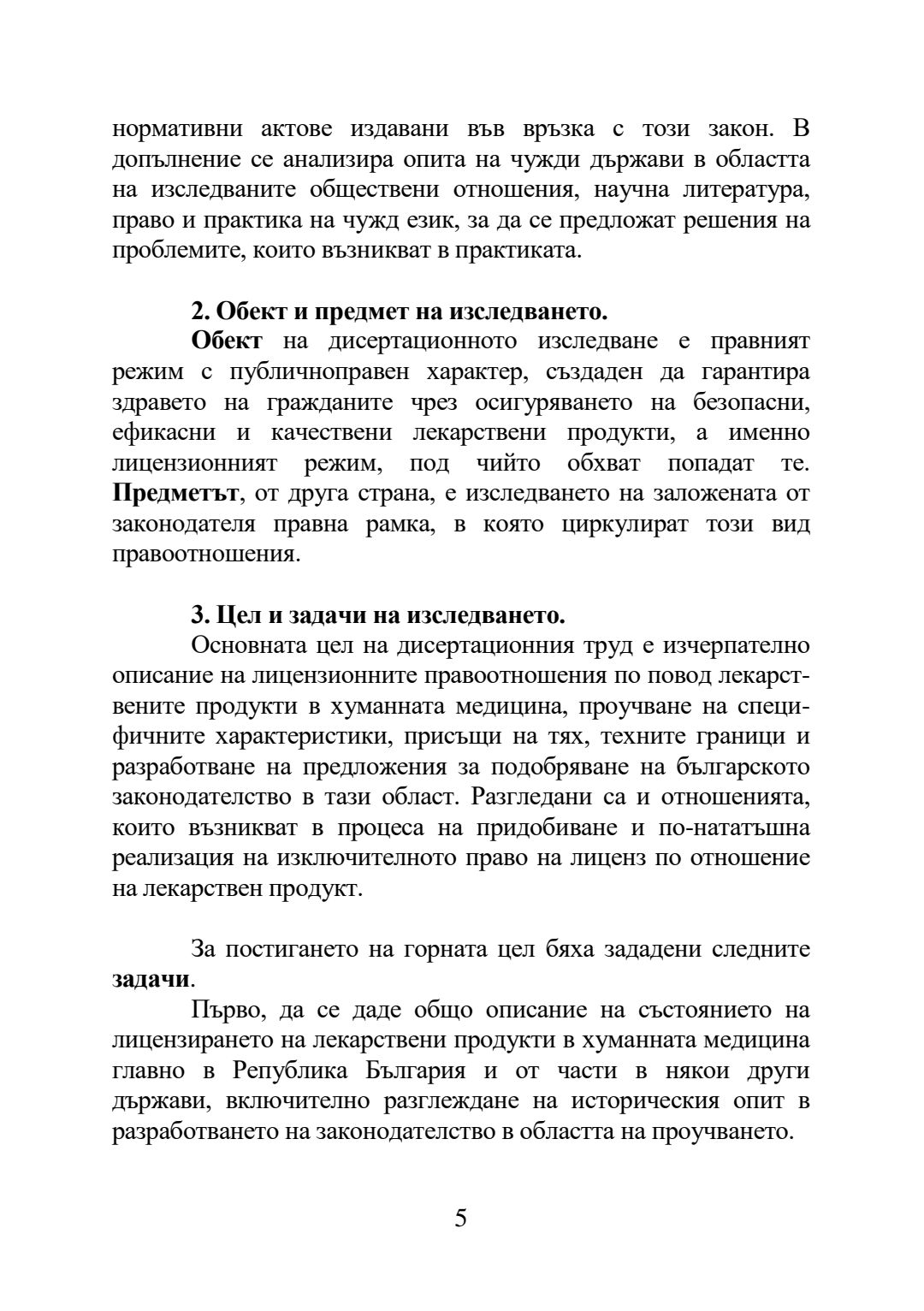 нормативни актове издавани във връзка с този закон. В допълнение се анализира опита на чужди държави в областта на изследваните обществени отношения, научна литература, право и практика на чужд език, за да се предложат решения на проблемите, които възникват в практиката.

2. Обект и предмет на изследването.

Обект на дисертационното изследване е правният режим с публичноправен характер, създаден да гарантира здравето на гражданите чрез осигуряването на безопасни, ефикасни и качествени лекарствени продукти, а именно лицензионният режим, под чийто обхват попадат те. Предметът, от друга страна, е изследването на заложената от законодателя правна рамка, в която циркулират този вид правоотношения.

3. Цел и задачи на изследването.

Основната цел на дисертационния труд е изчерпателно описание на лицензионните правоотношения по повод лекарствените продукти в хуманната медицина, проучване на специфичните характеристики, присъщи на тях, техните граници и разработване на предложения за подобряване на българското законодателство в тази област. Разгледани са и отношенията, които възникват в процеса на придобиване и по-нататъшна реализация на изключителното право на лиценз по отношение на лекарствен продукт.

За постигането на горната цел бяха зададени следните задачи.

Първо, да се даде общо описание на състоянието на лицензирането на лекарствени продукти в хуманната медицина главно в Република България и от части в някои други държави, включително разглеждане на историческия опит в разработването на законодателство в областта на проучването.

5